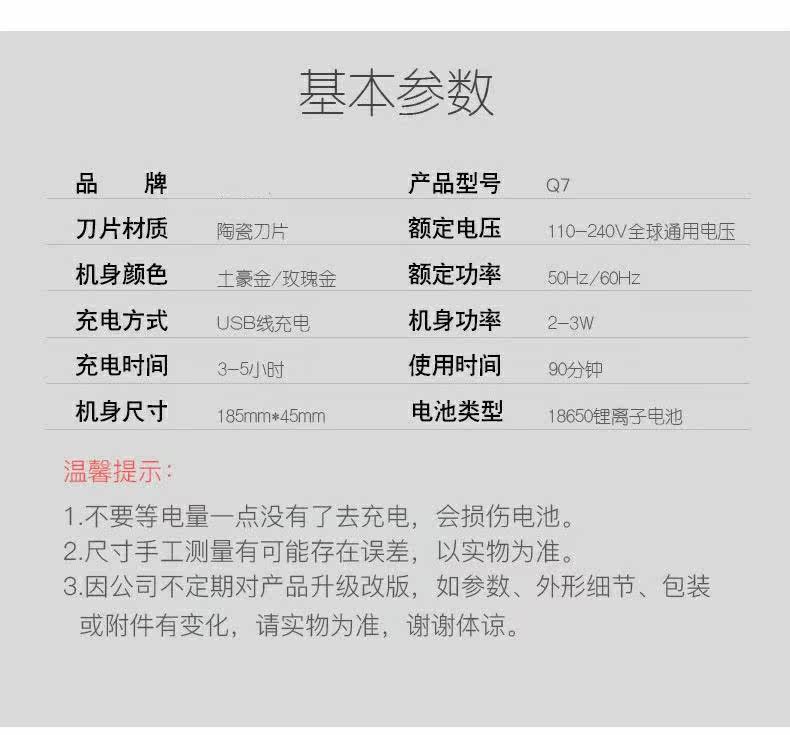 基本参数

品 牌

产品型号 Q7

刀片材质 陶瓷刀片

额定电压 110-240V全球通用电压

机身颜色 土豪金/玫瑰金

额定功率 50Hz/60Hz

充电方式 USB线充电

机身功率 2-3W

充电时间 3-5小时

使用时间 90分钟

机身尺寸 185mm*45mm

电池类型 18650锂离子电池

温馨提示:

1.不要等电量一点没有了去充电，会损伤电池。
2.尺寸手工测量有可能存在误差，以实物为准。
3.因公司不定期对产品升级改版，如参数、外形细节、包装或附件有变化，请实物为准，谢谢体谅。